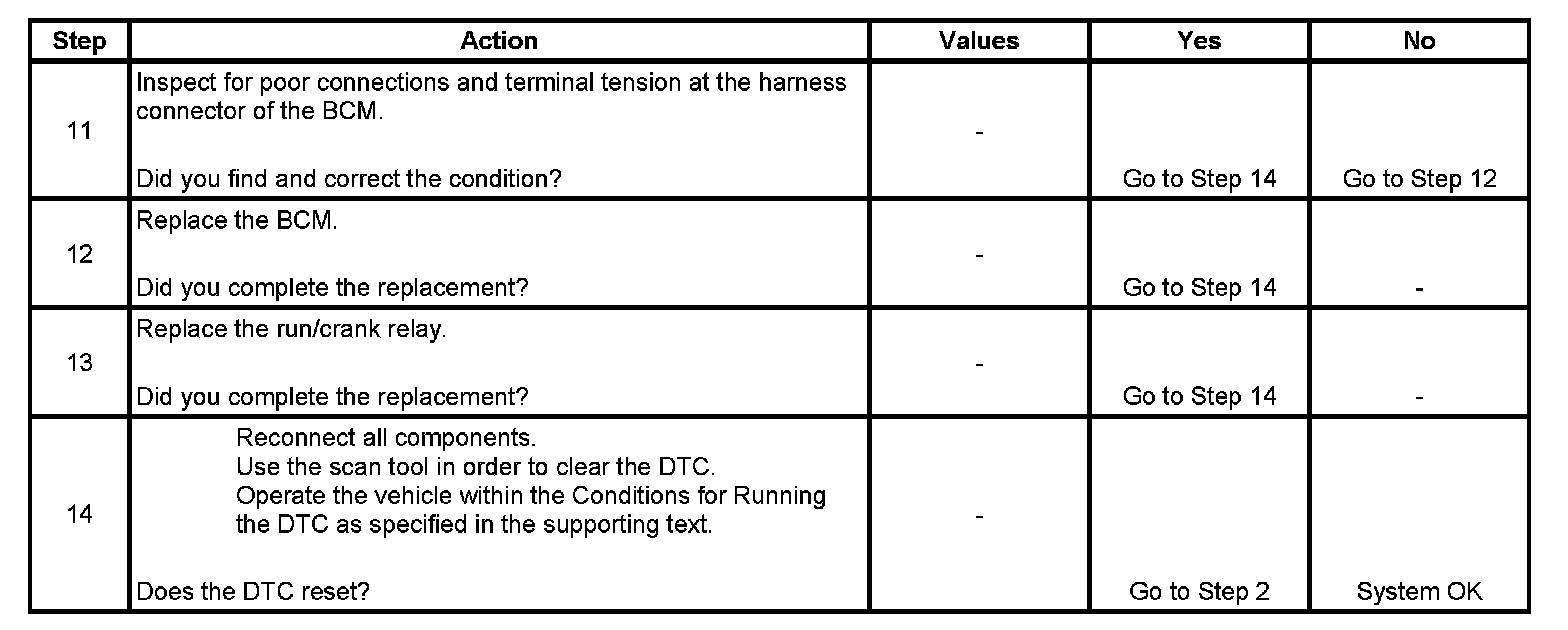 | Step | Action | Values | Yes | No |
|---|---|---|---|---|
| 11 | Inspect for poor connections and terminal tension at the harness connector of the BCM. Did you find and correct the condition? | - | Go to Step 14 | Go to Step 12 |
| 12 | Replace the BCM. Did you complete the replacement? | - | Go to Step 14 | - |
| 13 | Replace the run/crank relay. Did you complete the replacement? | - | Go to Step 14 | - |
| 14 | Reconnect all components. Use the scan tool in order to clear the DTC. Operate the vehicle within the Conditions for Running the DTC as specified in the supporting text. Does the DTC reset? | - | Go to Step 2 | System OK |